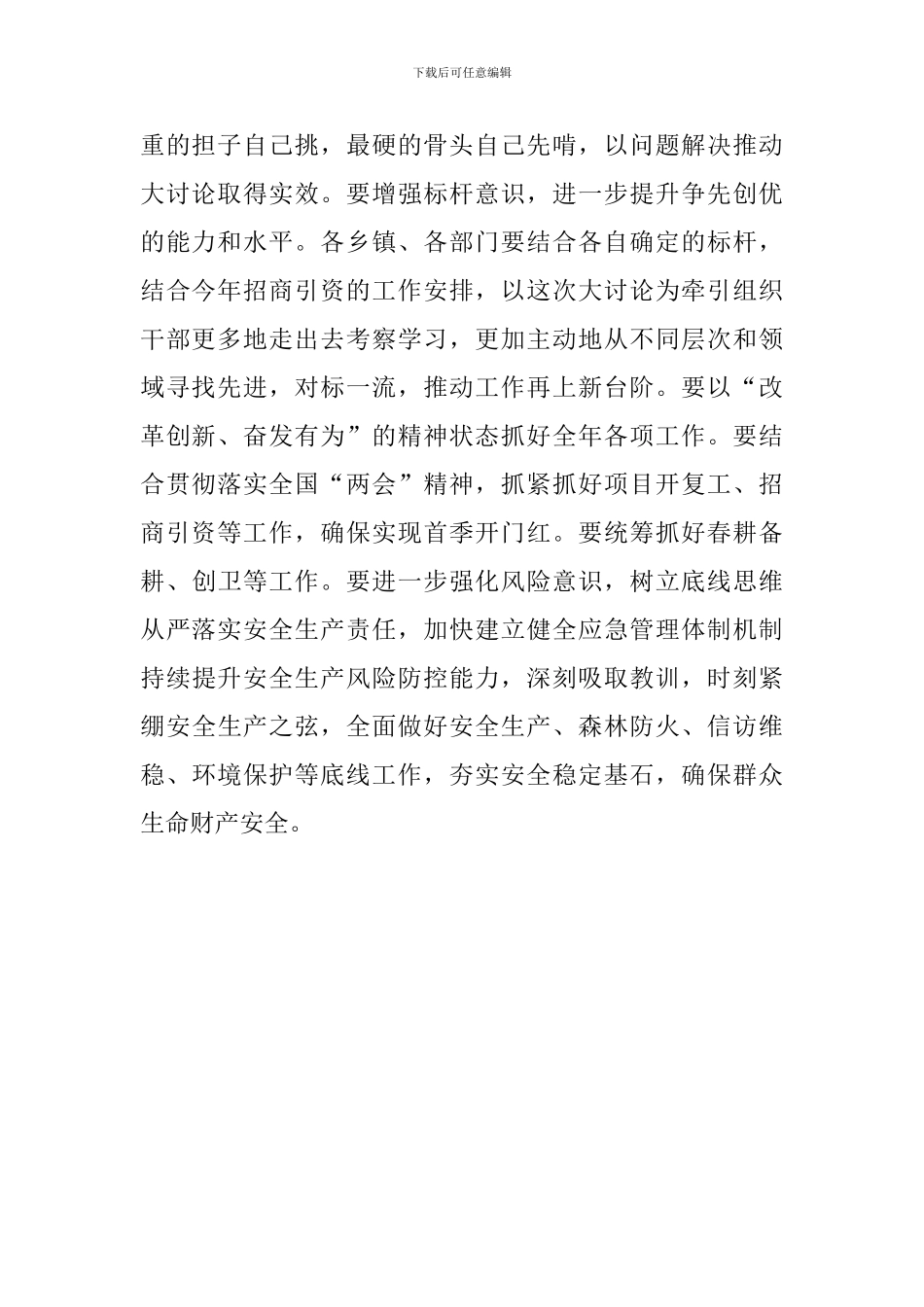 下载后可任意编辑

重的担子自己挑，最硬的骨头自己先啃，以问题解决推动大讨论取得实效。要增强标杆意识，进一步提升争先创优的能力和水平。各乡镇、各部门要结合各自确定的标杆，结合今年招商引资的工作安排，以这次大讨论为牵引组织干部更多地走出去考察学习，更加主动地从不同层次和领域寻找先进，对标一流，推动工作再上新台阶。要以“改革创新、奋发有为”的精神状态抓好全年各项工作。要结合贯彻落实全国“两会”精神，抓紧抓好项目开复工、招商引资等工作，确保实现首季开门红。要统筹抓好春耕备耕、创卫等工作。要进一步强化风险意识，树立底线思维从严落实安全生产责任，加快建立健全应急管理体制机制持续提升安全生产风险防控能力，深刻吸取教训，时刻紧绷安全生产之弦，全面做好安全生产、森林防火、信访维稳、环境保护等底线工作，夯实安全稳定基石，确保群众生命财产安全。